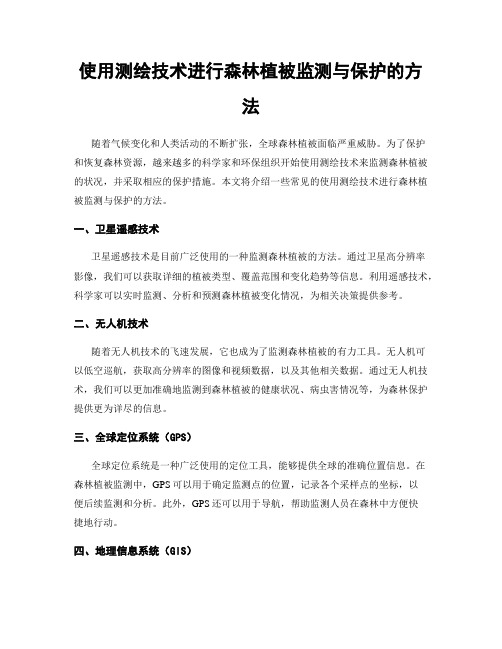 使用测绘技术进行森林植被监测与保护的方法

随着气候变化和人类活动的不断扩张，全球森林植被面临严重威胁。为了保护和恢复森林资源，越来越多的科学家和环保组织开始使用测绘技术来监测森林植被的状况，并采取相应的保护措施。本文将介绍一些常见的使用测绘技术进行森林植被监测与保护的方法。

一、卫星遥感技术

卫星遥感技术是目前广泛使用的一种监测森林植被的方法。通过卫星高分辨率影像，我们可以获取详细的植被类型、覆盖范围和变化趋势等信息。利用遥感技术，科学家可以实时监测、分析和预测森林植被变化情况，为相关决策提供参考。

二、无人机技术

随着无人机技术的飞速发展，它也成为了监测森林植被的有力工具。无人机可以低空巡航，获取高分辨率的图像和视频数据，以及其他相关数据。通过无人机技术，我们可以更加准确地监测到森林植被的健康状况、病虫害情况等，为森林保护提供更为详尽的信息。

三、全球定位系统（GPS）

全球定位系统是一种广泛使用的定位工具，能够提供全球的准确位置信息。在森林植被监测中，GPS可以用于确定监测点的位置，记录各个采样点的坐标，以便后续监测和分析。此外，GPS还可以用于导航，帮助监测人员在森林中方便快捷地行动。

四、地理信息系统（GIS）